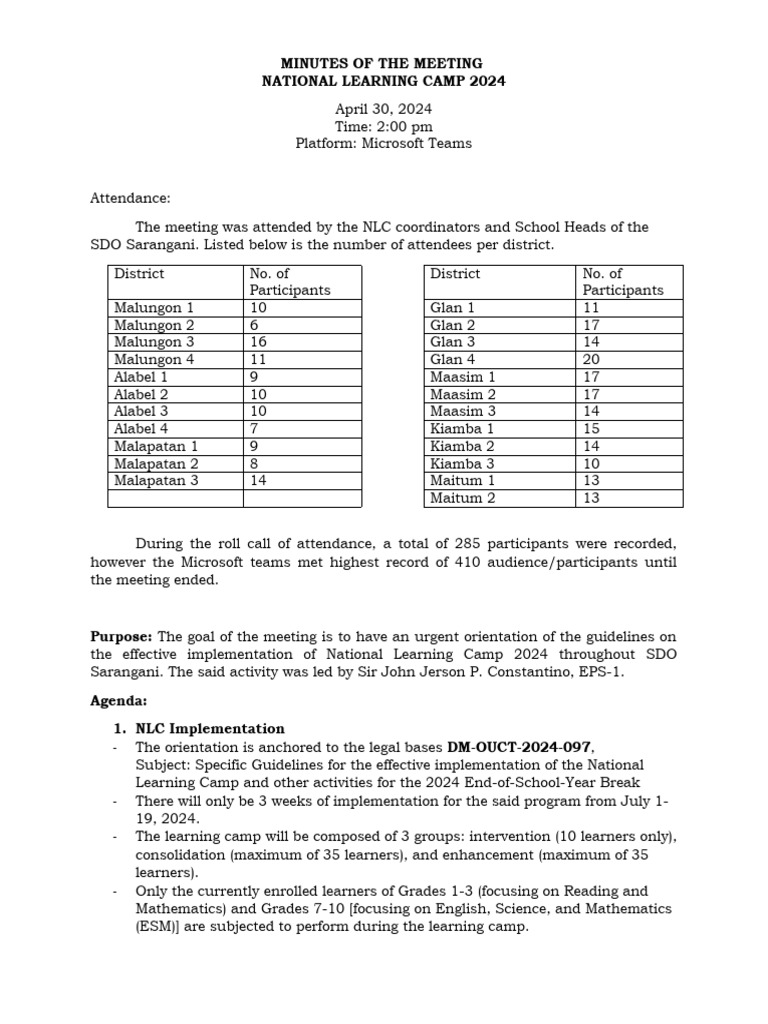 MINUTES OF THE MEETING
NATIONAL LEARNING CAMP 2024

April 30, 2024
Time: 2:00 pm
Platform: Microsoft Teams

Attendance:

The meeting was attended by the NLC coordinators and School Heads of the SDO Sarangani. Listed below is the number of attendees per district.

| District | No. of Participants |
|---|---|
| Malungon 1 | 10 |
| Malungon 2 | 6 |
| Malungon 3 | 16 |
| Malungon 4 | 11 |
| Alabel 1 | 9 |
| Alabel 2 | 10 |
| Alabel 3 | 10 |
| Alabel 4 | 7 |
| Malapatan 1 | 9 |
| Malapatan 2 | 8 |
| Malapatan 3 | 14 |
| | |

| District | No. of Participants |
|---|---|
| Glan 1 | 11 |
| Glan 2 | 17 |
| Glan 3 | 14 |
| Glan 4 | 20 |
| Maasim 1 | 17 |
| Maasim 2 | 17 |
| Maasim 3 | 14 |
| Kiamba 1 | 15 |
| Kiamba 2 | 14 |
| Kiamba 3 | 10 |
| Maitum 1 | 13 |
| Maitum 2 | 13 |

During the roll call of attendance, a total of 285 participants were recorded, however the Microsoft teams met highest record of 410 audience/participants until the meeting ended.

**Purpose:** The goal of the meeting is to have an urgent orientation of the guidelines on the effective implementation of National Learning Camp 2024 throughout SDO Sarangani. The said activity was led by Sir John Jerson P. Constantino, EPS-1.

**Agenda:**

1. **NLC Implementation**
- The orientation is anchored to the legal bases **DM-OUCT-2024-097**, Subject: Specific Guidelines for the effective implementation of the National Learning Camp and other activities for the 2024 End-of-School-Year Break
- There will only be 3 weeks of implementation for the said program from July 1-19, 2024.
- The learning camp will be composed of 3 groups: intervention (10 learners only), consolidation (maximum of 35 learners), and enhancement (maximum of 35 learners).
- Only the currently enrolled learners of Grades 1-3 (focusing on Reading and Mathematics) and Grades 7-10 [focusing on English, Science, and Mathematics (ESM)] are subjected to perform during the learning camp.